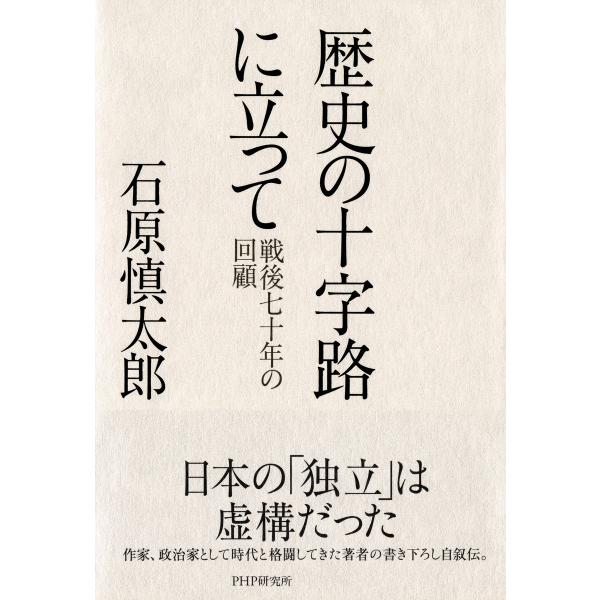 歴史の十字路に立って

戦後七十年の回顧

石原慎太郎

日本の「独立」は虚構だった

作家、政治家として時代と格闘してきた著者の書き下ろし自叙伝。

PHP研究所